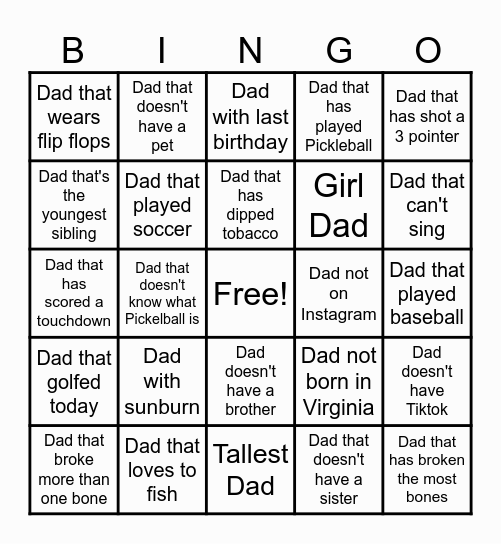 | B | I | N | G | O |
|---|---|---|---|---|
| Dad that wears flip flops | Dad that doesn't have a pet | Dad with last birthday | Dad that has played Pickleball | Dad that has shot a 3 pointer |
| Dad that's the youngest sibling | Dad that played soccer | Dad that has dipped tobacco | Girl Dad | Dad that can't sing |
| Dad that has scored a touchdown | Dad that doesn't know what Pickelball is | Free! | Dad not on Instagram | Dad that played baseball |
| Dad that golfed today | Dad with sunburn | Dad doesn't have a brother | Dad not born in Virginia | Dad doesn't have Tiktok |
| Dad that broke more than one bone | Dad that loves to fish | Tallest Dad | Dad that doesn't have a sister | Dad that has broken the most bones |